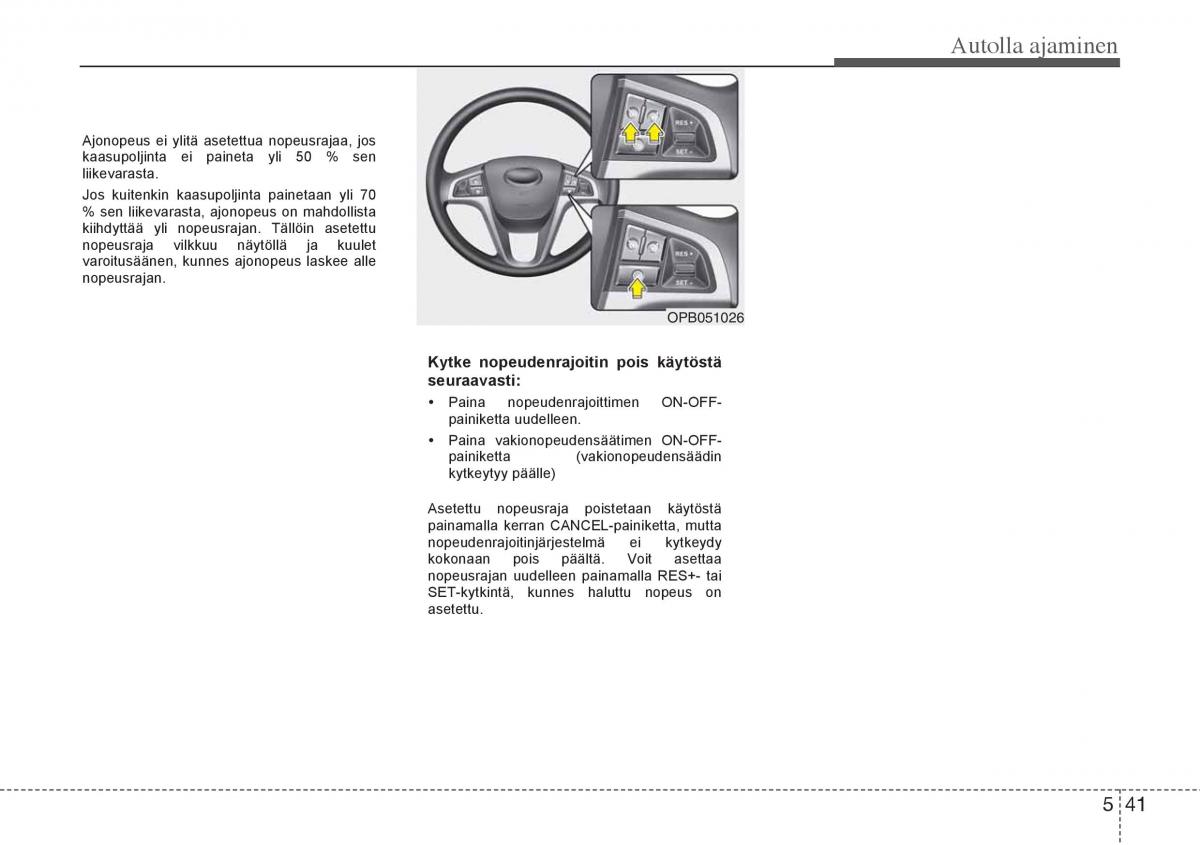 Autolla ajaminen

Ajonopeus ei ylitä asetettua nopeusrajaa, jos kaasupoljinta ei paineta yli 50 % sen liikevarasta.

Jos kuitenkin kaasupoljinta painetaan yli 70 % sen liikevarasta, ajonopeus on mahdollista kiihdyttää yli nopeusrajan. Tällöin asetettu nopeusraja vilkkuu näytöllä ja kuulet varoitusäänen, kunnes ajonopeus laskee alle nopeusrajan.

RES +
SET -
RES +
SET -

OPB051026

Kytke nopeudenrajoitin pois käytöstä seuraavasti:

• Paina nopeudenrajoittimen ON-OFF-painiketta uudelleen.

• Paina vakionopeudensäätimen ON-OFF-painiketta (vakionopeudensäädin kytkeytyy päälle)

Asetettu nopeusraja poistetaan käytöstä painamalla kerran CANCEL-painiketta, mutta nopeudenrajoitinjärjestelmä ei kytkeydy kokonaan pois päältä. Voit asettaa nopeusrajan uudelleen painamalla RES+- tai SET-kytkintä, kunnes haluttu nopeus on asetettu.

5 41